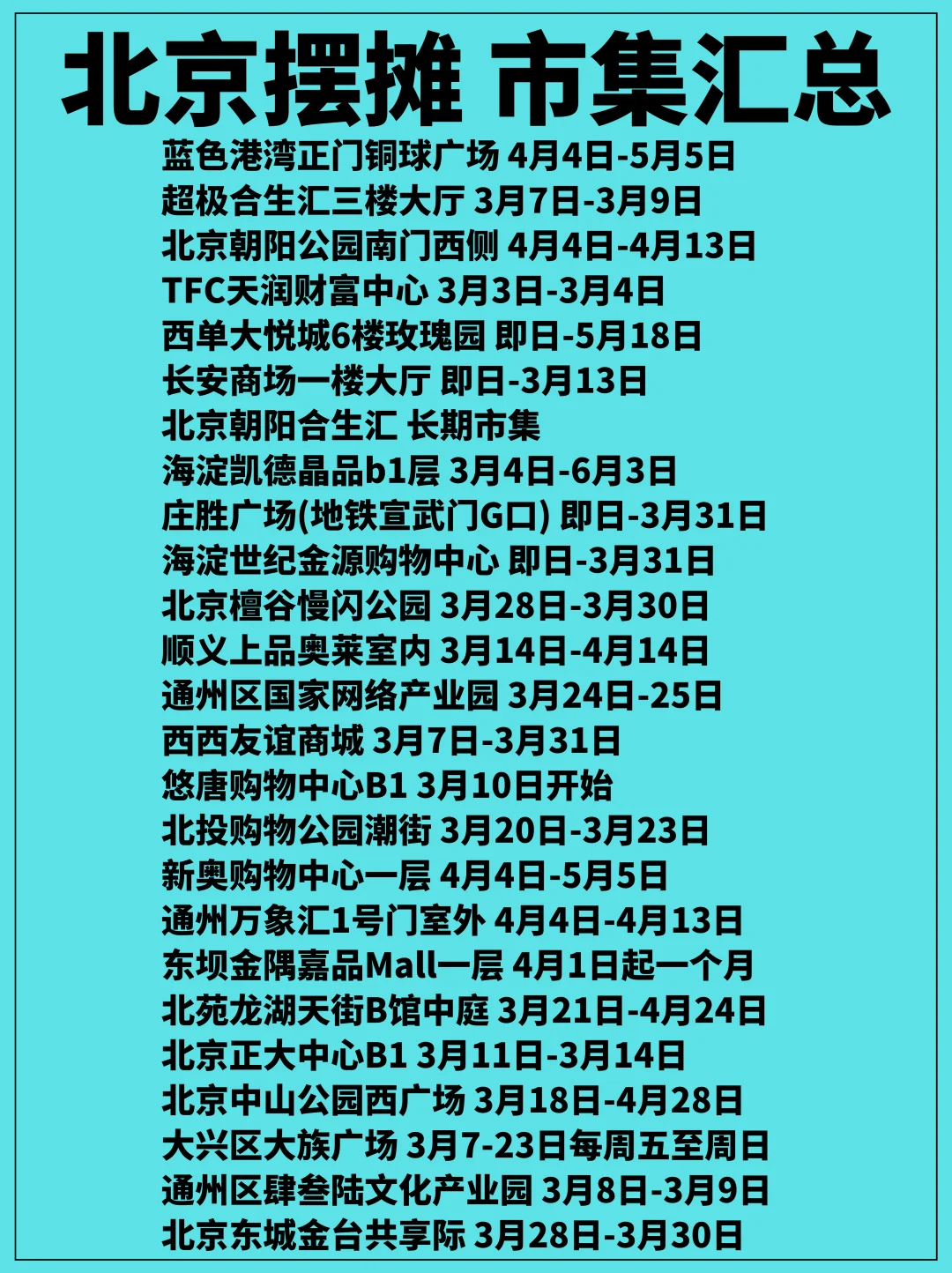 北京摆摊 市集汇总

蓝色港湾正门铜球广场 4月4日-5月5日
超极合生汇三楼大厅 3月7日-3月9日
北京朝阳公园南门西侧 4月4日-4月13日
TFC天润财富中心 3月3日-3月4日
西单大悦城6楼玫瑰园 即日-5月18日
长安商场一楼大厅 即日-3月13日
北京朝阳合生汇 长期市集
海淀凯德晶品b1层 3月4日-6月3日
庄胜广场(地铁宣武门G口) 即日-3月31日
海淀世纪金源购物中心 即日-3月31日
北京檀谷慢闪公园 3月28日-3月30日
顺义上品奥莱室内 3月14日-4月14日
通州区国家网络产业园 3月24日-25日
西西友谊商城 3月7日-3月31日
悠唐购物中心B1 3月10日开始
北投购物公园潮街 3月20日-3月23日
新奥购物中心一层 4月4日-5月5日
通州万象汇1号门室外 4月4日-4月13日
东坝金隅嘉品Mall一层 4月1日起一个月
北苑龙湖天街B馆中庭 3月21日-4月24日
北京正大中心B1 3月11日-3月14日
北京中山公园西广场 3月18日-4月28日
大兴区大族广场 3月7-23日每周五至周日
通州区肆叁陆文化产业园 3月8日-3月9日
北京东城金台共享际 3月28日-3月30日